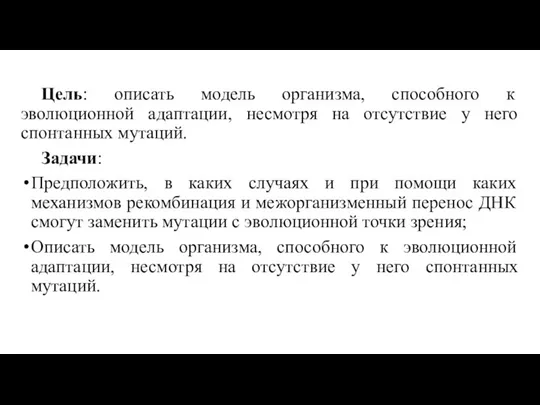 Цель: описать модель организма, способного к эволюционной адаптации, несмотря на отсутствие у него спонтанных мутаций.

Задачи:

• Предположить, в каких случаях и при помощи каких механизмов рекомбинация и межорганизменный перенос ДНК смогут заменить мутации с эволюционной точки зрения;

• Описать модель организма, способного к эволюционной адаптации, несмотря на отсутствие у него спонтанных мутаций.